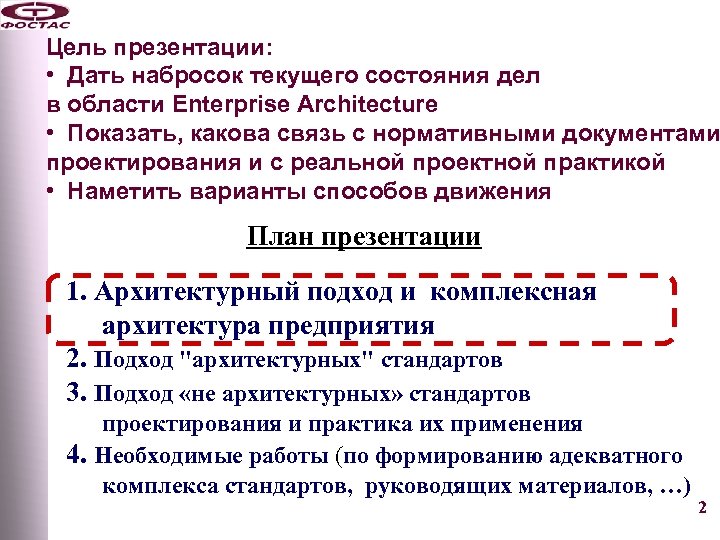 ФОСТАС

Цель презентации:
• Дать набросок текущего состояния дел в области Enterprise Architecture
• Показать, какова связь с нормативными документами проектирования и с реальной проектной практикой
• Наметить варианты способов движения

План презентации

1. Архитектурный подход и комплексная архитектура предприятия
2. Подход "архитектурных" стандартов
3. Подход «не архитектурных» стандартов проектирования и практика их применения
4. Необходимые работы (по формированию адекватного комплекса стандартов, руководящих материалов, …)

2